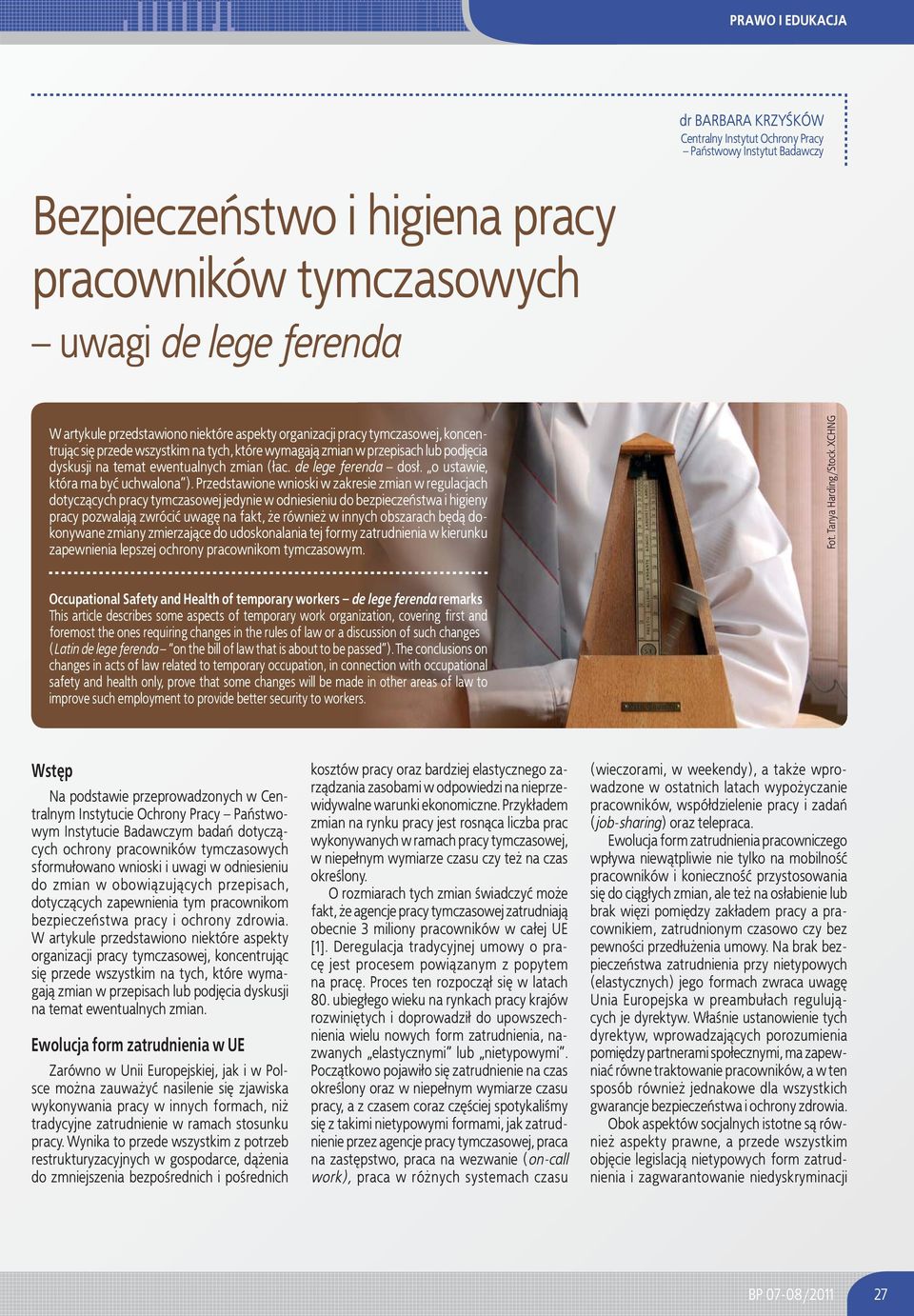 PRAWO I EDUKACJA

dr BARBARA KRZYŚKÓW
Centralny Instytut Ochrony Pracy – Państwowy Instytut Badawczy

Bezpieczeństwo i higiena pracy pracowników tymczasowych – uwagi de lege ferenda

W artykule przedstawiono niektóre aspekty organizacji pracy tymczasowej, koncentrując się przede wszystkim na tych, które wymagają zmian w przepisach lub podjęcia dyskusji na temat ewentualnych zmian (łac. de lege ferenda – dosł. „o ustawie, która ma być uchwalona"). Przedstawione wnioski w zakresie zmian w regulacjach dotyczących pracy tymczasowej jedynie w odniesieniu do bezpieczeństwa i higieny pracy pozwalają zwrócić uwagę na fakt, że również w innych obszarach będą dokonywane zmiany zmierzające do udoskonalania tej formy zatrudnienia w kierunku zapewnienia lepszej ochrony pracownikom tymczasowym.

Occupational Safety and Health of temporary workers – de lege ferenda remarks
This article describes some aspects of temporary work organization, covering first and foremost the ones requiring changes in the rules of law or a discussion of such changes (Latin de lege ferenda – "on the bill of law that is about to be passed"). The conclusions on changes in acts of law related to temporary occupation, in connection with occupational safety and health only, prove that some changes will be made in other areas of law to improve such employment to provide better security to workers.

Fot. Tanya Harding/Stock.XCHNG

Wstęp
Na podstawie przeprowadzonych w Centralnym Instytucie Ochrony Pracy – Państwowym Instytucie Badawczym badań dotyczących ochrony pracowników tymczasowych sformułowano wnioski i uwagi w odniesieniu do zmian w obowiązujących przepisach, dotyczących zapewnienia tym pracownikom bezpieczeństwa pracy i ochrony zdrowia. W artykule przedstawiono niektóre aspekty organizacji pracy tymczasowej, koncentrując się przede wszystkim na tych, które wymagają zmian w przepisach lub podjęcia dyskusji na temat ewentualnych zmian.

Ewolucja form zatrudnienia w UE
Zarówno w Unii Europejskiej, jak i w Polsce można zauważyć nasilenie się zjawiska wykonywania pracy w innych formach, niż tradycyjne zatrudnienie w ramach stosunku pracy. Wynika to przede wszystkim z potrzeb restrukturyzacyjnych w gospodarce, dążenia do zmniejszenia bezpośrednich i pośrednich kosztów pracy oraz bardziej elastycznego zarządzania zasobami w odpowiedzi na nieprzewidywalne warunki ekonomiczne. Przykładem zmian na rynku pracy jest rosnąca liczba prac wykonywanych w ramach pracy tymczasowej, w niepełnym wymiarze czasu czy też na czas określony.

O rozmiarach tych zmian świadczyć może fakt, że agencje pracy tymczasowej zatrudniają obecnie 3 miliony pracowników w całej UE [1]. Deregulacja tradycyjnej umowy o pracę jest procesem powiązanym z popytem na pracę. Proces ten rozpoczął się w latach 80. ubiegłego wieku na rynkach pracy krajów rozwiniętych i doprowadził do upowszechnienia wielu nowych form zatrudnienia, nazwanych „elastycznymi" lub „nietypowymi". Początkowo pojawiło się zatrudnienie na czas określony oraz w niepełnym wymiarze czasu pracy, a z czasem coraz częściej spotykaliśmy się z takimi nietypowymi formami, jak zatrudnienie przez agencje pracy tymczasowej, praca na zastępstwo, praca na wezwanie (on-call work), praca w różnych systemach czasu (wieczorami, w weekendy), a także wprowadzone w ostatnich latach wypożyczanie pracowników, współdzielenie pracy i zadań (job-sharing) oraz telepraca.

Ewolucja form zatrudnienia pracowniczego wpływa niewątpliwie nie tylko na mobilność pracowników i konieczność przystosowania się do ciągłych zmian, ale też na osłabienie lub brak więzi pomiędzy zakładem pracy a pracownikiem, zatrudnionym czasowo czy bez pewności przedłużenia umowy. Na brak bezpieczeństwa zatrudnienia przy nietypowych (elastycznych) jego formach zwraca uwagę Unia Europejska w preambułach regulujących je dyrektyw. Właśnie ustanowienie tych dyrektyw, wprowadzających porozumienia pomiędzy partnerami społecznymi, ma zapewniać równe traktowanie pracowników, a w ten sposób również jednakowe dla wszystkich gwarancje bezpieczeństwa i ochrony zdrowia.

Obok aspektów socjalnych istotne są również aspekty prawne, a przede wszystkim objęcie legislacją nietypowych form zatrudnienia i zagwarantowanie niedyskryminacji

BP 07-08/2011 27